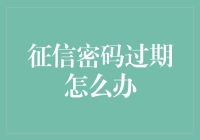 征信密码过期怎么办